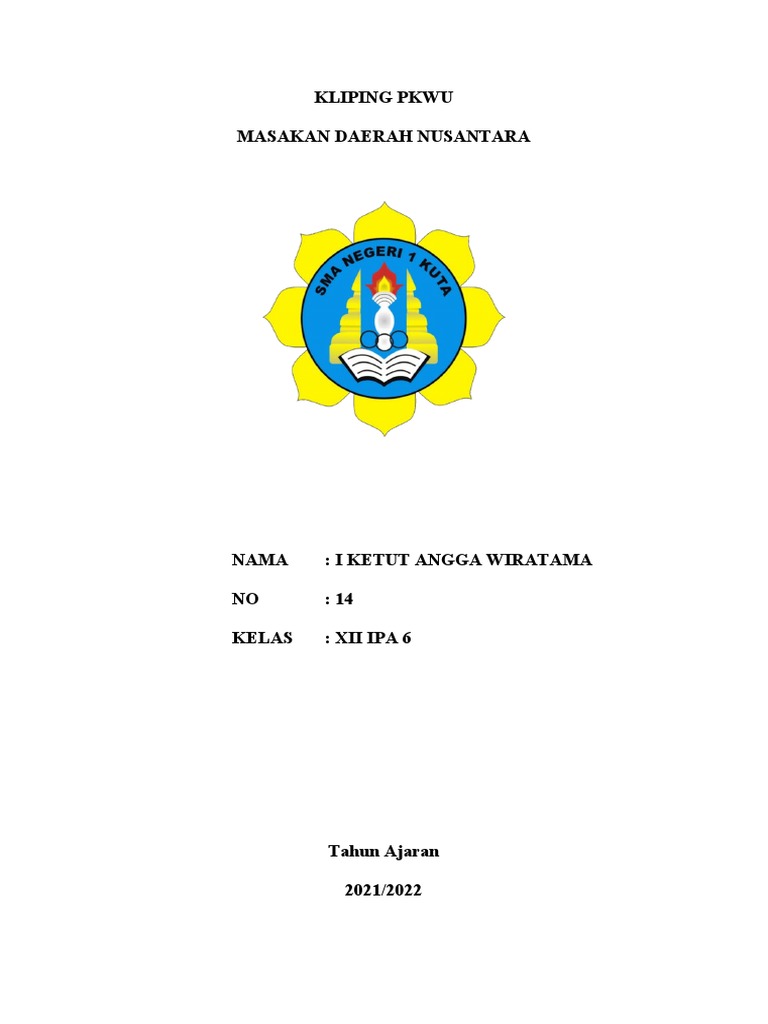 KLIPING PKWU

MASAKAN DAERAH NUSANTARA

SMA NEGERI 1 KUTA

NAMA : I KETUT ANGGA WIRATAMA

NO : 14

KELAS : XII IPA 6

Tahun Ajaran

2021/2022